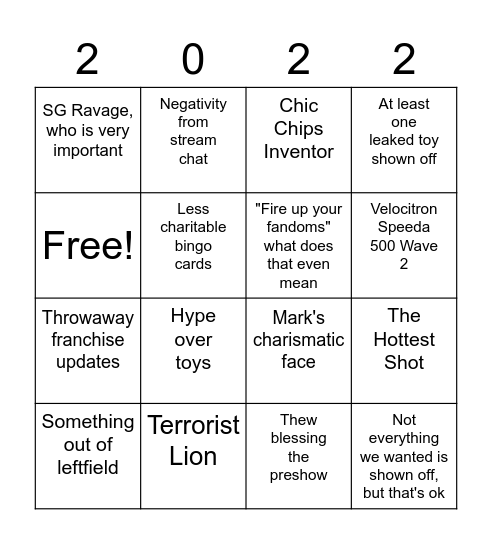 | 2 | 0 | 2 | 2 |
|---|---|---|---|
| SG Ravage, who is very important | Negativity from stream chat | Chic Chips Inventor | At least one leaked toy shown off |
| Free! | Less charitable bingo cards | "Fire up your fandoms" what does that even mean | Velocitron Speeda 500 Wave 2 |
| Throwaway franchise updates | Hype over toys | Mark's charismatic face | The Hottest Shot |
| Something out of leftfield | Terrorist Lion | Thew blessing the preshow | Not everything we wanted is shown off, but that's ok |